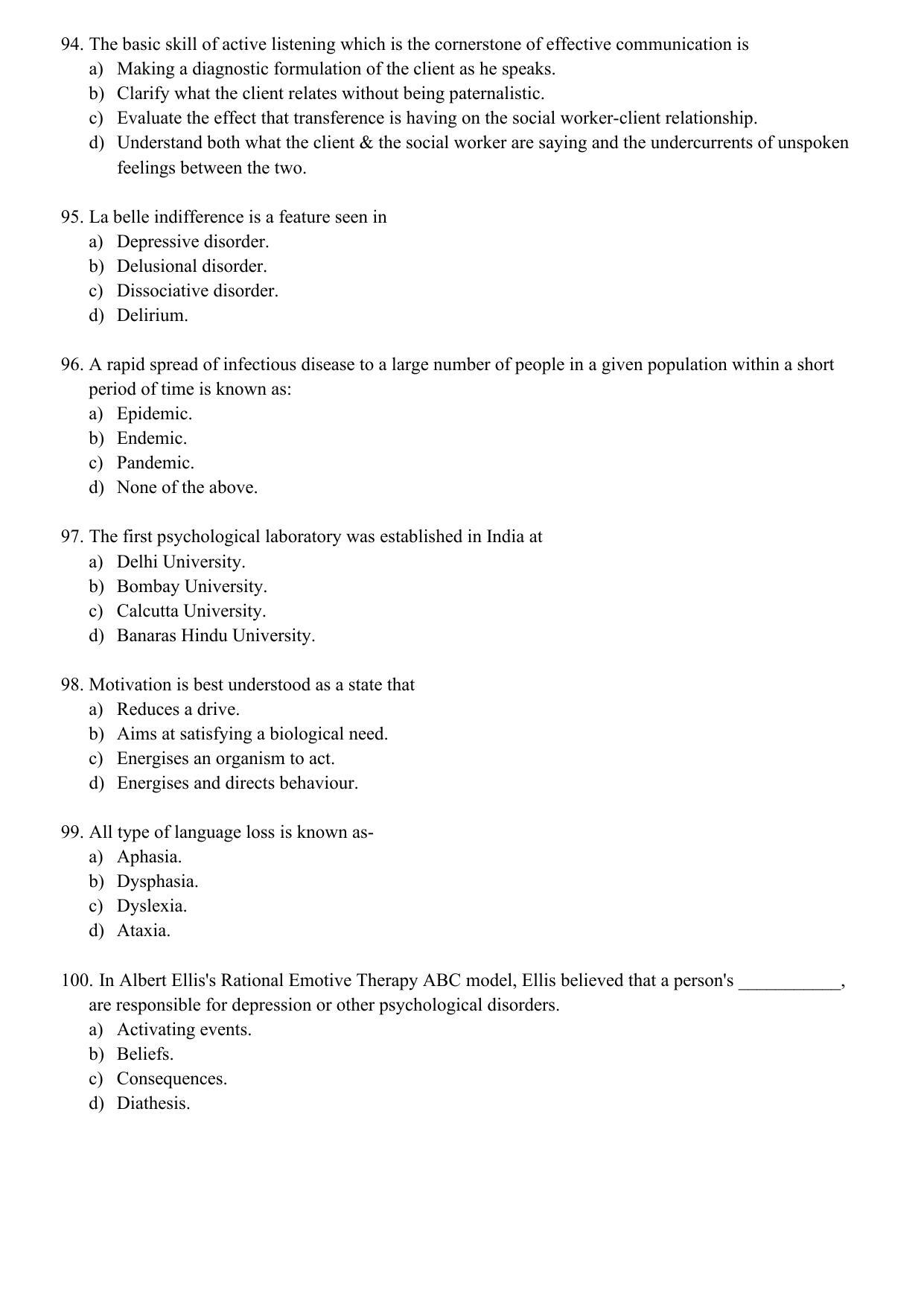 94. The basic skill of active listening which is the cornerstone of effective communication is
a) Making a diagnostic formulation of the client as he speaks.
b) Clarify what the client relates without being paternalistic.
c) Evaluate the effect that transference is having on the social worker-client relationship.
d) Understand both what the client & the social worker are saying and the undercurrents of unspoken feelings between the two.

95. La belle indifference is a feature seen in
a) Depressive disorder.
b) Delusional disorder.
c) Dissociative disorder.
d) Delirium.

96. A rapid spread of infectious disease to a large number of people in a given population within a short period of time is known as:
a) Epidemic.
b) Endemic.
c) Pandemic.
d) None of the above.

97. The first psychological laboratory was established in India at
a) Delhi University.
b) Bombay University.
c) Calcutta University.
d) Banaras Hindu University.

98. Motivation is best understood as a state that
a) Reduces a drive.
b) Aims at satisfying a biological need.
c) Energises an organism to act.
d) Energises and directs behaviour.

99. All type of language loss is known as-
a) Aphasia.
b) Dysphasia.
c) Dyslexia.
d) Ataxia.

100. In Albert Ellis's Rational Emotive Therapy ABC model, Ellis believed that a person's ____, are responsible for depression or other psychological disorders.
a) Activating events.
b) Beliefs.
c) Consequences.
d) Diathesis.